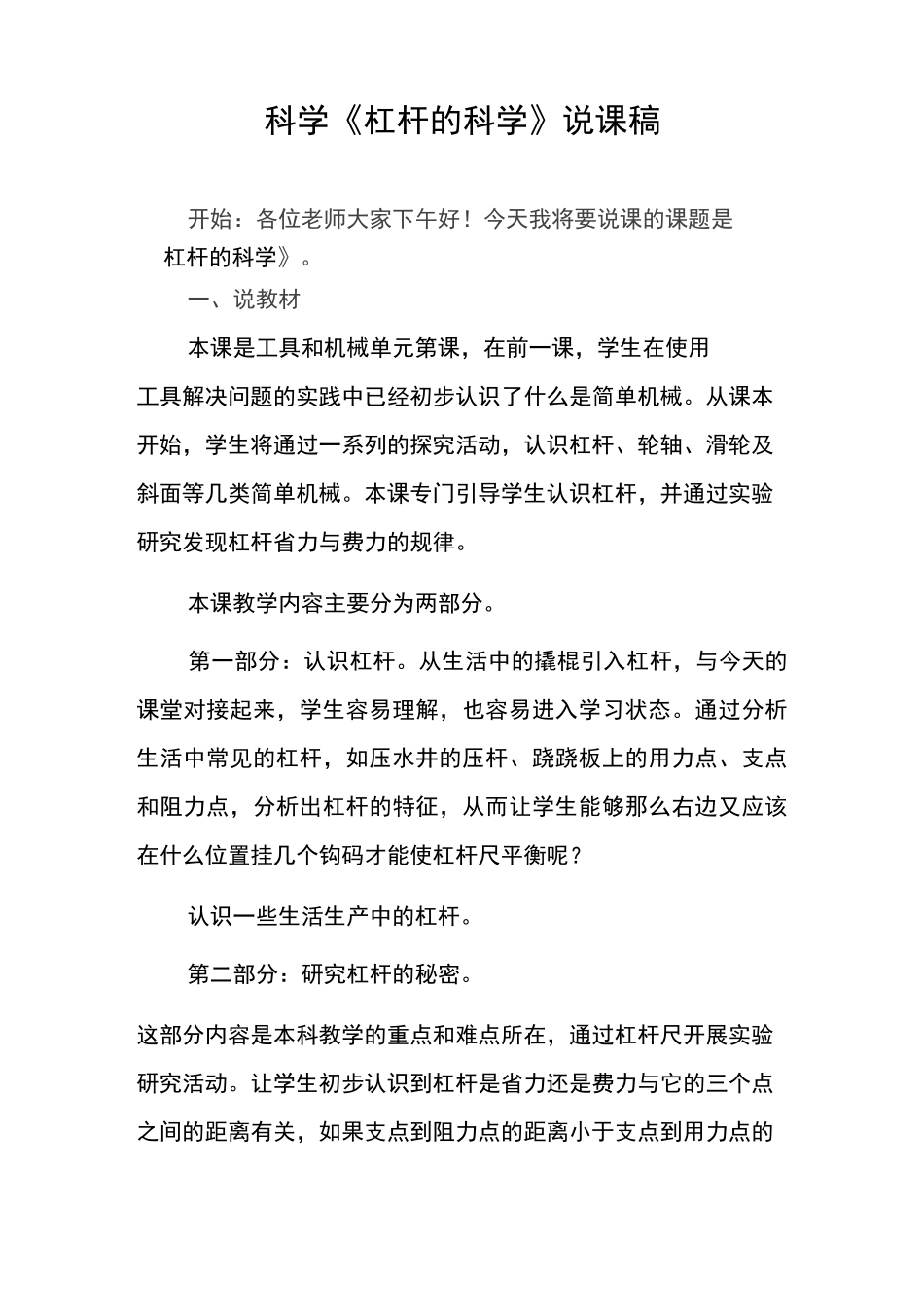 科学《杠杆的科学》说课稿

开始：各位老师大家下午好！今天我将要说课的课题是杠杆的科学》。

一、说教材

本课是工具和机械单元第课，在前一课，学生在使用工具解决问题的实践中已经初步认识了什么是简单机械。从课本开始，学生将通过一系列的探究活动，认识杠杆、轮轴、滑轮及斜面等几类简单机械。本课专门引导学生认识杠杆，并通过实验研究发现杠杆省力与费力的规律。

本课教学内容主要分为两部分。

第一部分：认识杠杆。从生活中的撬棍引入杠杆，与今天的课堂对接起来，学生容易理解，也容易进入学习状态。通过分析生活中常见的杠杆，如压水井的压杆、跷跷板上的用力点、支点和阻力点，分析出杠杆的特征，从而让学生能够那么右边又应该在什么位置挂几个钩码才能使杠杆尺平衡呢？

认识一些生活生产中的杠杆。

第二部分：研究杠杆的秘密。

这部分内容是本科教学的重点和难点所在，通过杠杆尺开展实验研究活动。让学生初步认识到杠杆是省力还是费力与它的三个点之间的距离有关，如果支点到阻力点的距离小于支点到用力点的